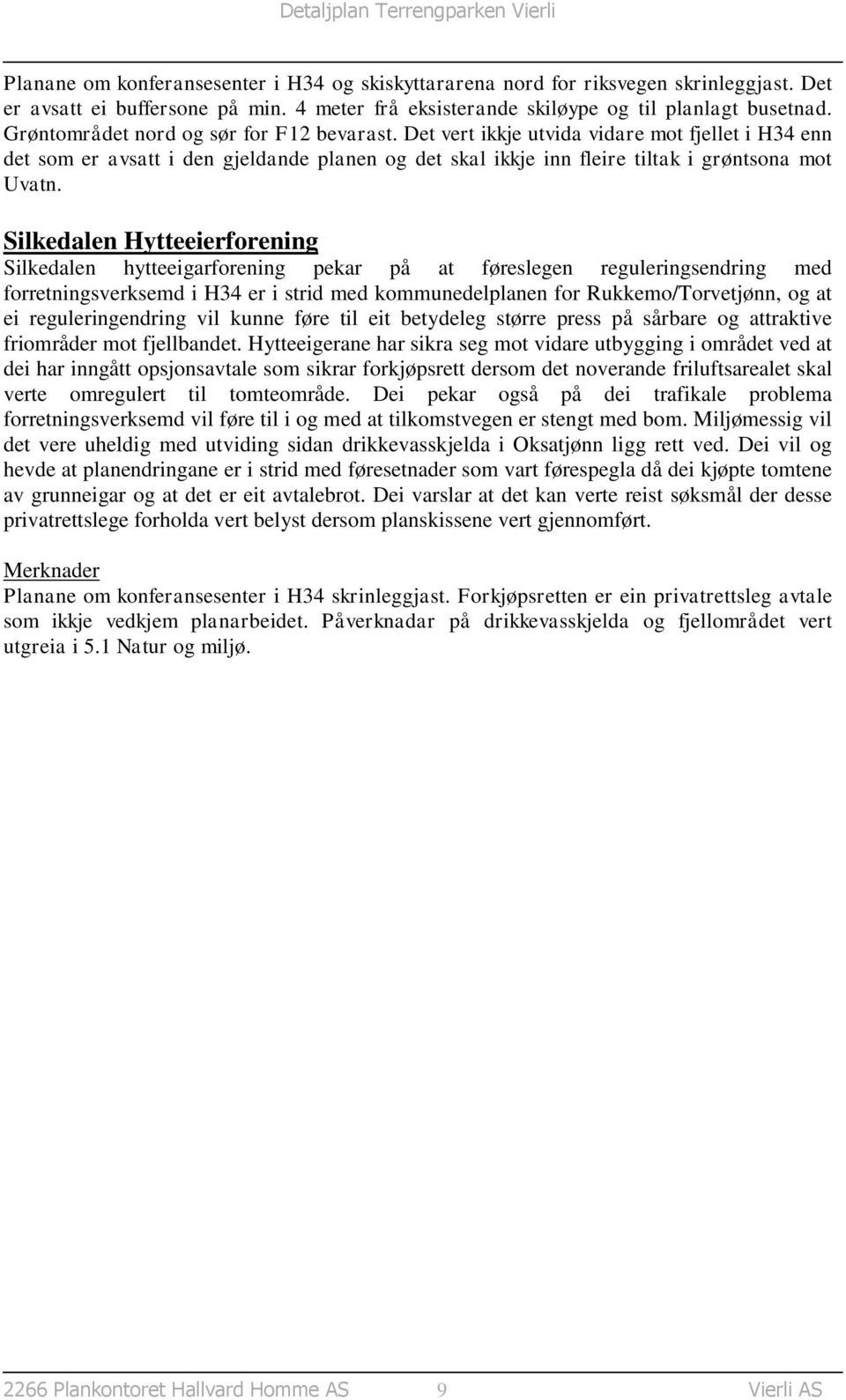 Detaljplan Terrengparken Vierli

Planane om konferansesenter i H34 og skiskyttararena nord for riksvegen skrinleggjast. Det er avsatt ei buffersone på min. 4 meter frå eksisterande skiløype og til planlagt busetnad. Grøntområdet nord og sør for F12 bevarast. Det vert ikkje utvida vidare mot fjellet i H34 enn det som er avsatt i den gjeldande planen og det skal ikkje inn fleire tiltak i grøntsona mot Uvatn.

Silkedalen Hytteeierforening
Silkedalen hytteeigarforening pekar på at føreslegen reguleringsendring med forretningsverksemd i H34 er i strid med kommunedelplanen for Rukkemo/Torvetjønn, og at ei reguleringendring vil kunne føre til eit betydeleg større press på sårbare og attraktive friområder mot fjellbandet. Hytteeigerane har sikra seg mot vidare utbygging i området ved at dei har inngått opsjonsavtale som sikrar forkjøpsrett dersom det noverande friluftsarealet skal verte omregulert til tomteområde. Dei pekar også på dei trafikale problema forretningsverksemd vil føre til i og med at tilkomstvegen er stengt med bom. Miljømessig vil det vere uheldig med utviding sidan drikkevasskjelda i Oksatjønn ligg rett ved. Dei vil og hevde at planendringane er i strid med føresetnader som vart førespegla då dei kjøpte tomtene av grunneigar og at det er eit avtalebrot. Dei varslar at det kan verte reist søksmål der desse privatrettslege forholda vert belyst dersom planskissene vert gjennomført.

Merknader
Planane om konferansesenter i H34 skrinleggjast. Forkjøpsretten er ein privatrettsleg avtale som ikkje vedkjem planarbeidet. Påverknadar på drikkevasskjelda og fjellområdet vert utgreia i 5.1 Natur og miljø.

2266 Plankontoret Hallvard Homme AS 9 Vierli AS